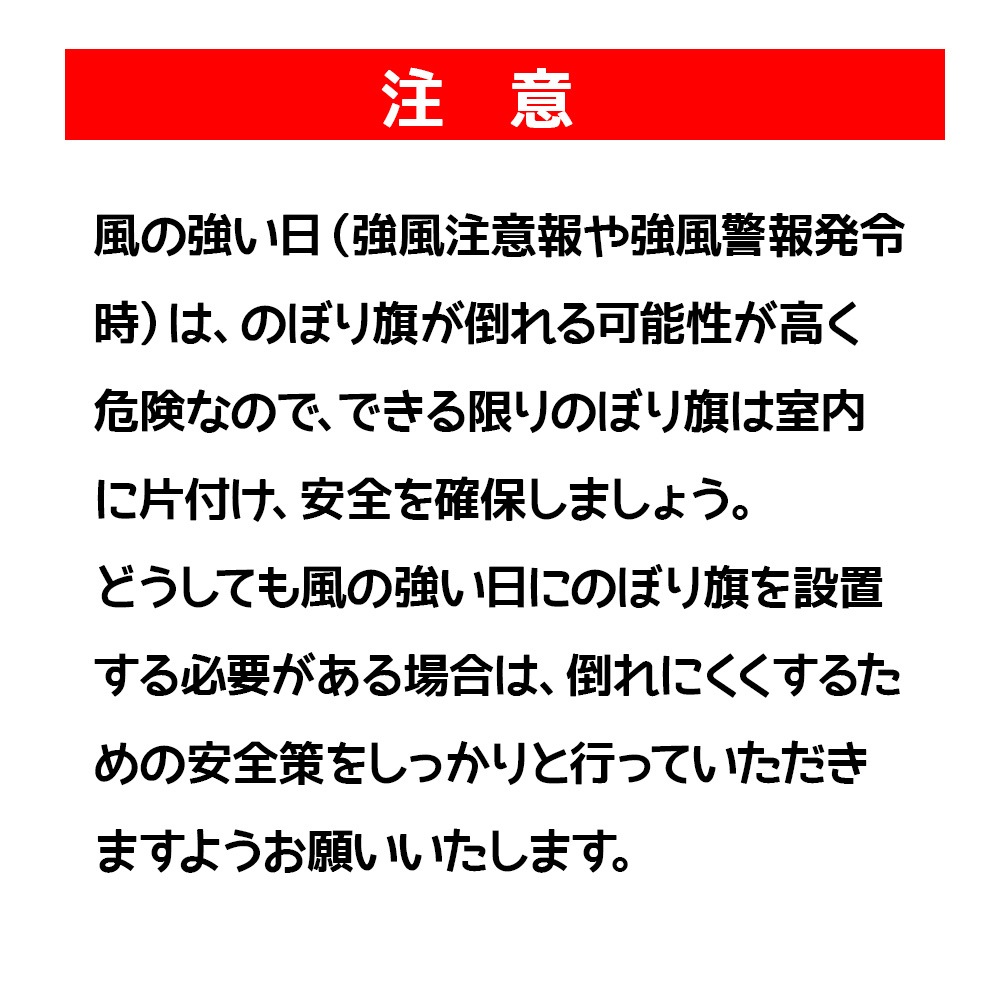 注　意

風の強い日（強風注意報や強風警報発令時）は、のぼり旗が倒れる可能性が高く危険なので、できる限りのぼり旗は室内に片付け、安全を確保しましょう。

どうしても風の強い日にのぼり旗を設置する必要がある場合は、倒れにくくするための安全策をしっかりと行っていただきますようお願いいたします。